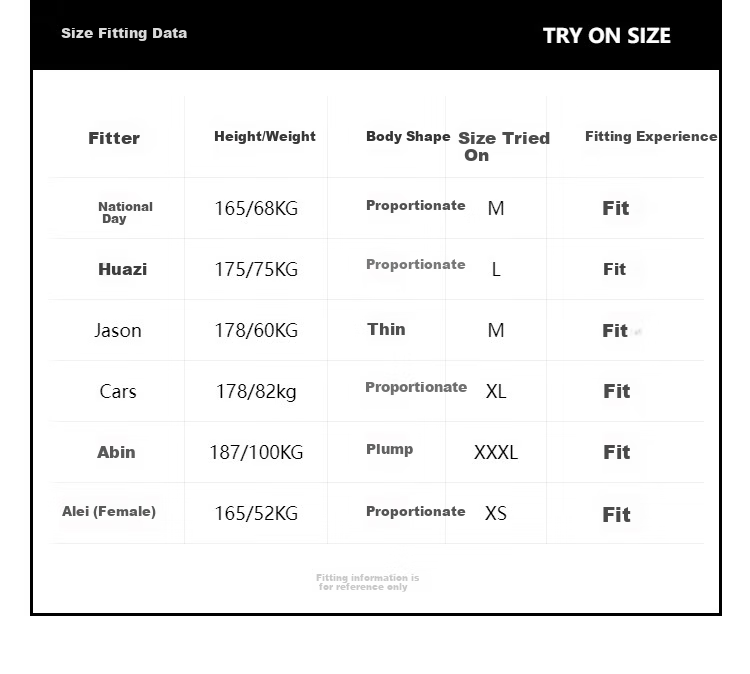 Size Fitting Data

TRY ON SIZE

| Fitter | Height/Weight | Body Shape | Size Tried On | Fitting Experience |
|---|---|---|---|---|
| National Day | 165/68KG | Proportionate | M | Fit |
| Huazi | 175/75KG | Proportionate | L | Fit |
| Jason | 178/60KG | Thin | M | Fit |
| Cars | 178/82kg | Proportionate | XL | Fit |
| Abin | 187/100KG | Plump | XXXL | Fit |
| Alei (Female) | 165/52KG | Proportionate | XS | Fit |

Fitting information is for reference only